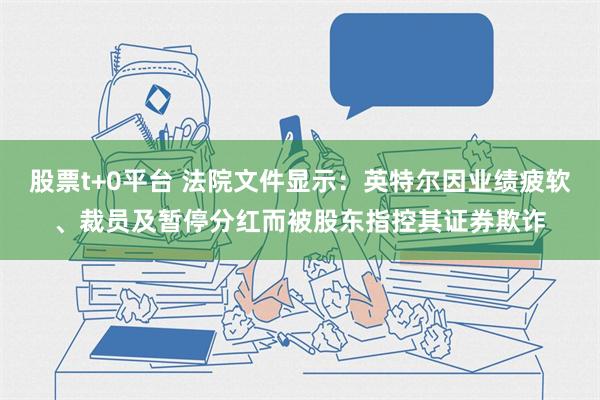 股票t+0平台 法院文件显示：英特尔因业绩疲软、裁员及暂停分红而被股东指控其证券欺诈